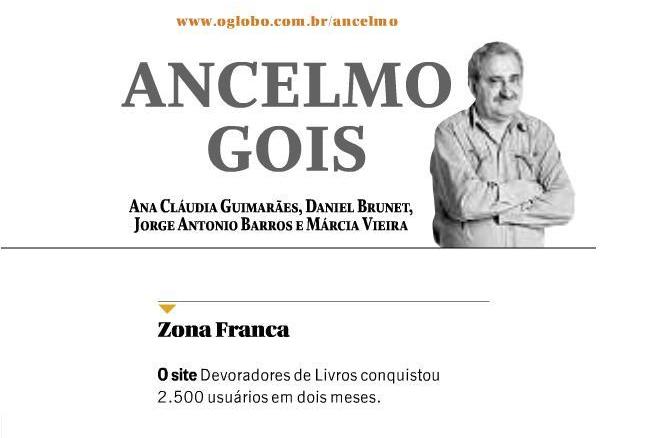 www.oglobo.com.br/ancelmo

ANCELMO GOIS

ANA CLÁUDIA GUIMARÃES, DANIEL BRUNET, JORGE ANTONIO BARROS E MÁRCIA VIEIRA

Zona Franca

O site Devoradores de Livros conquistou 2.500 usuários em dois meses.